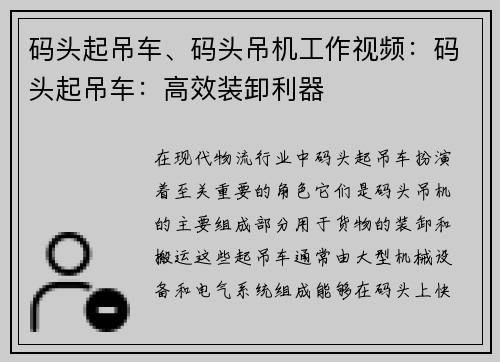 码头起吊车、码头吊机工作视频：码头起吊车：高效装卸利器

在现代物流行业中码头起吊车扮演着至关重要的角色它们是码头吊机的主要组成部分用于货物的装卸和搬运这些起吊车通常由大型机械设备和电气系统组成能够在码头上快